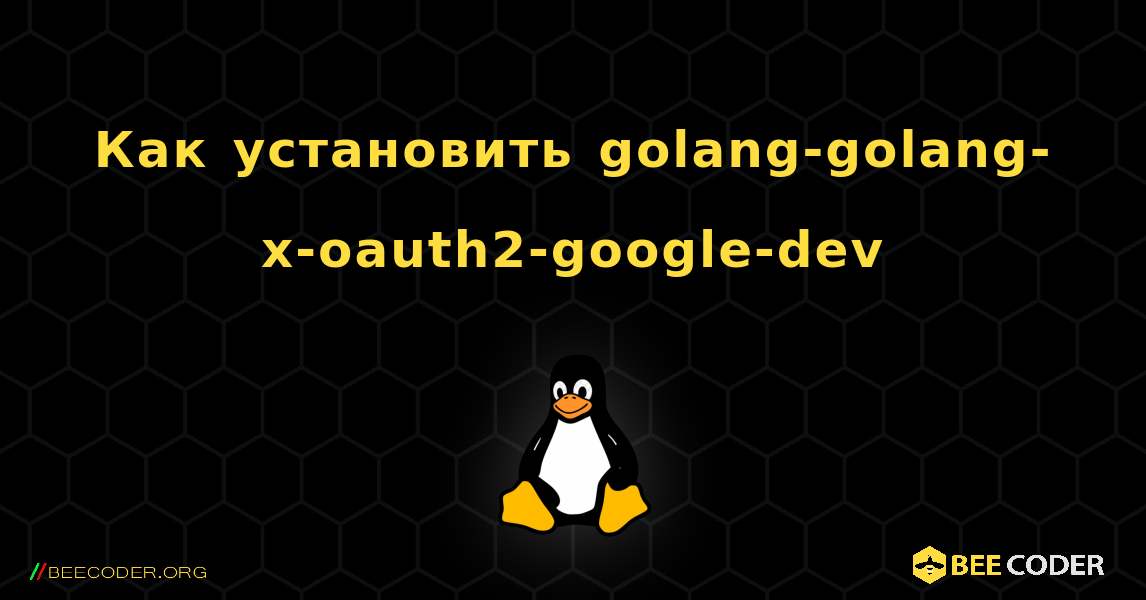 Как установить golang-golang-x-oauth2-google-dev

//BEECODER.ORG

BEE CODER